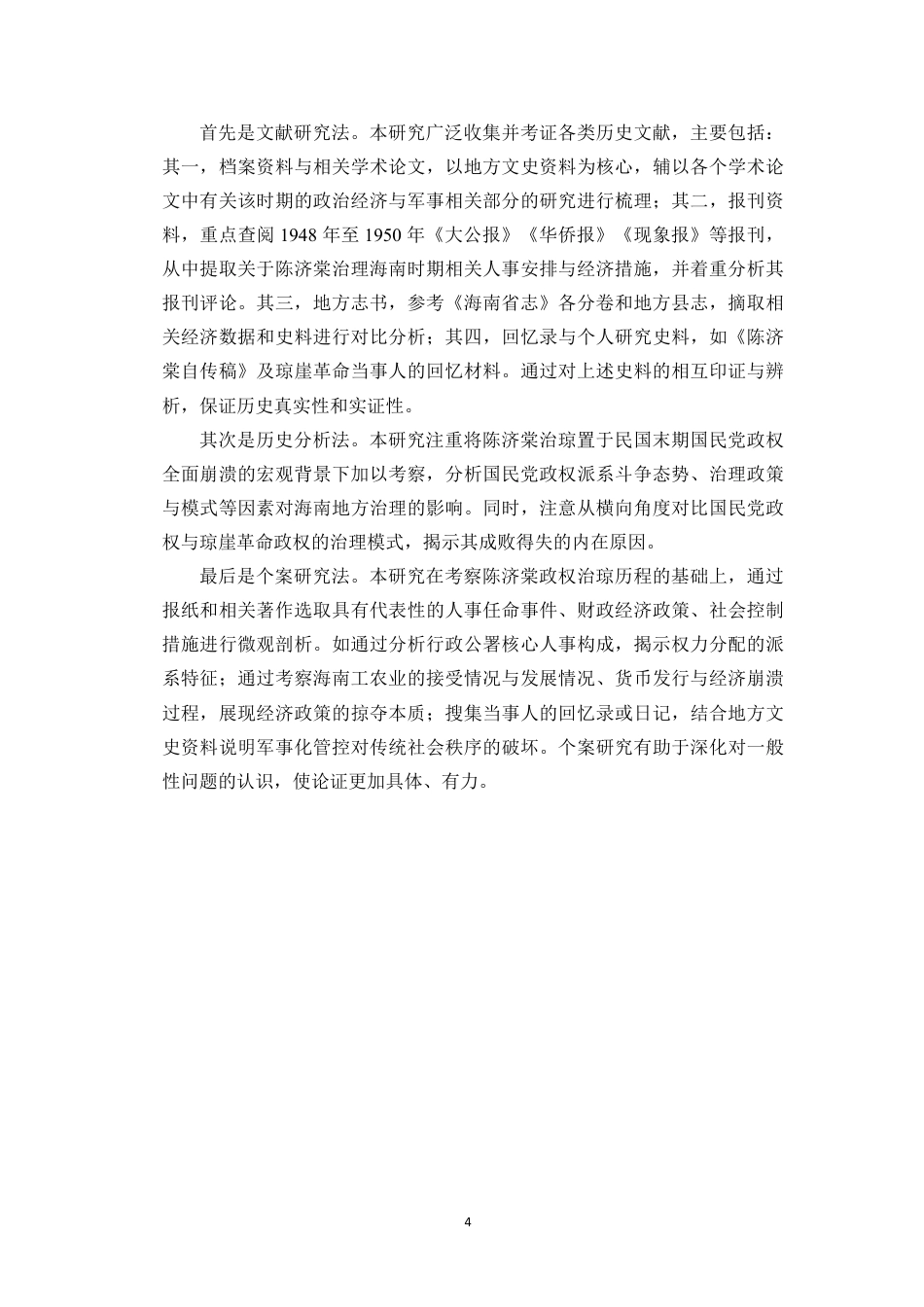 首先是文献研究法。本研究广泛收集并考证各类历史文献，主要包括：其一，档案资料与相关学术论文，以地方文史资料为核心，辅以各个学术论文中有关该时期的政治经济与军事相关部分的研究进行梳理；其二，报刊资料，重点查阅 1948 年至 1950 年《大公报》《华侨报》《现象报》等报刊，从中提取关于陈济棠治理海南时期相关人事安排与经济措施，并着重分析其报刊评论。其三，地方志书，参考《海南省志》各分卷和地方县志，摘取相关经济数据和史料进行对比分析；其四，回忆录与个人研究史料，如《陈济棠自传稿》及琼崖革命当事人的回忆材料。通过对上述史料的相互印证与辨析，保证历史真实性和实证性。

其次是历史分析法。本研究注重将陈济棠治琼置于民国末期国民党政权全面崩溃的宏观背景下加以考察，分析国民党政权派系斗争态势、治理政策与模式等因素对海南地方治理的影响。同时，注意从横向角度对比国民党政权与琼崖革命政权的治理模式，揭示其成败得失的内在原因。

最后是个案研究法。本研究在考察陈济棠政权治琼历程的基础上，通过报纸和相关著作选取具有代表性的人事任命事件、财政经济政策、社会控制措施进行微观剖析。如通过分析行政公署核心人事构成，揭示权力分配的派系特征；通过考察海南工农业的接受情况与发展情况、货币发行与经济崩溃过程，展现经济政策的掠夺本质；搜集当事人的回忆录或日记，结合地方文史资料说明军事化管控对传统社会秩序的破坏。个案研究有助于深化对一般性问题的认识，使论证更加具体、有力。

4